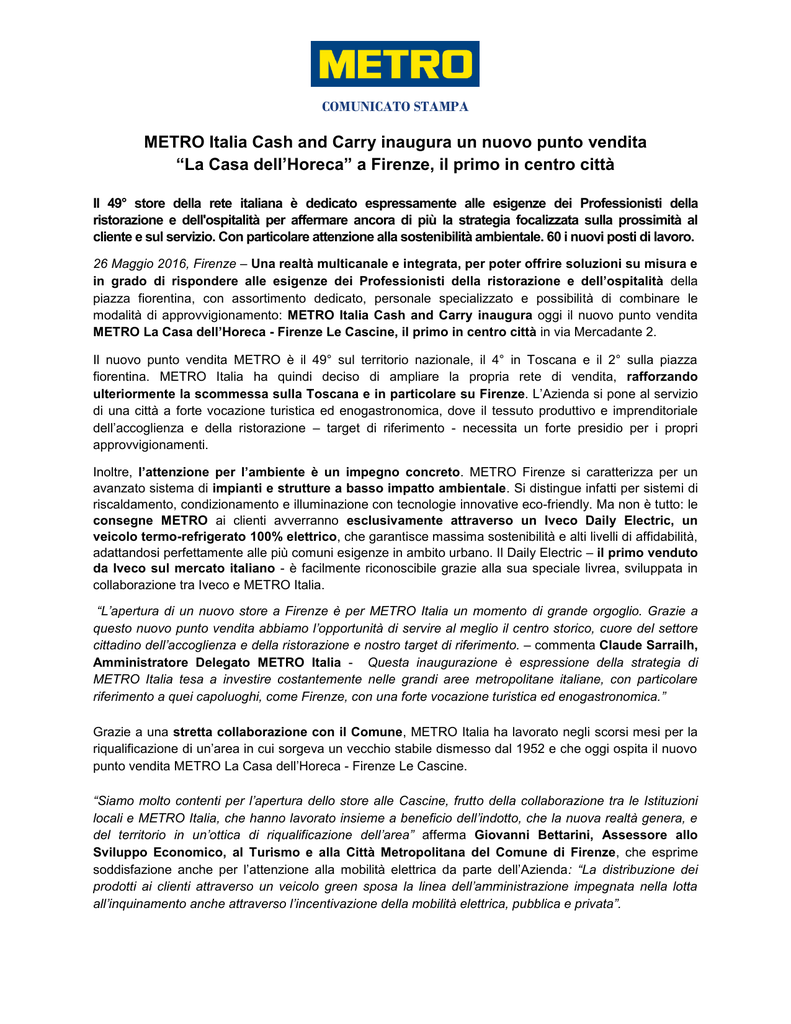 METRO

COMUNICATO STAMPA

METRO Italia Cash and Carry inaugura un nuovo punto vendita
“La Casa dell’Horeca” a Firenze, il primo in centro città

Il 49° store della rete italiana è dedicato espressamente alle esigenze dei Professionisti della ristorazione e dell'ospitalità per affermare ancora di più la strategia focalizzata sulla prossimità al cliente e sul servizio. Con particolare attenzione alla sostenibilità ambientale. 60 i nuovi posti di lavoro.

26 Maggio 2016, Firenze – Una realtà multicanale e integrata, per poter offrire soluzioni su misura e in grado di rispondere alle esigenze dei Professionisti della ristorazione e dell’ospitalità della piazza fiorentina, con assortimento dedicato, personale specializzato e possibilità di combinare le modalità di approvvigionamento: METRO Italia Cash and Carry inaugura oggi il nuovo punto vendita METRO La Casa dell’Horeca - Firenze Le Cascine, il primo in centro città in via Mercadante 2.

Il nuovo punto vendita METRO è il 49° sul territorio nazionale, il 4° in Toscana e il 2° sulla piazza fiorentina. METRO Italia ha quindi deciso di ampliare la propria rete di vendita, rafforzando ulteriormente la scommessa sulla Toscana e in particolare su Firenze. L’Azienda si pone al servizio di una città a forte vocazione turistica ed enogastronomica, dove il tessuto produttivo e imprenditoriale dell’accoglienza e della ristorazione – target di riferimento - necessita un forte presidio per i propri approvvigionamenti.

Inoltre, l’attenzione per l’ambiente è un impegno concreto. METRO Firenze si caratterizza per un avanzato sistema di impianti e strutture a basso impatto ambientale. Si distingue infatti per sistemi di riscaldamento, condizionamento e illuminazione con tecnologie innovative eco-friendly. Ma non è tutto: le consegne METRO ai clienti avverranno esclusivamente attraverso un Iveco Daily Electric, un veicolo termo-refrigerato 100% elettrico, che garantisce massima sostenibilità e alti livelli di affidabilità, adattandosi perfettamente alle più comuni esigenze in ambito urbano. Il Daily Electric – il primo venduto da Iveco sul mercato italiano - è facilmente riconoscibile grazie alla sua speciale livrea, sviluppata in collaborazione tra Iveco e METRO Italia.

“L’apertura di un nuovo store a Firenze è per METRO Italia un momento di grande orgoglio. Grazie a questo nuovo punto vendita abbiamo l’opportunità di servire al meglio il centro storico, cuore del settore cittadino dell’accoglienza e della ristorazione e nostro target di riferimento. – commenta Claude Sarrailh, Amministratore Delegato METRO Italia - Questa inaugurazione è espressione della strategia di METRO Italia tesa a investire costantemente nelle grandi aree metropolitane italiane, con particolare riferimento a quei capoluoghi, come Firenze, con una forte vocazione turistica ed enogastronomica.”

Grazie a una stretta collaborazione con il Comune, METRO Italia ha lavorato negli scorsi mesi per la riqualificazione di un’area in cui sorgeva un vecchio stabile dismesso dal 1952 e che oggi ospita il nuovo punto vendita METRO La Casa dell’Horeca - Firenze Le Cascine.

“Siamo molto contenti per l’apertura dello store alle Cascine, frutto della collaborazione tra le Istituzioni locali e METRO Italia, che hanno lavorato insieme a beneficio dell’indotto, che la nuova realtà genera, e del territorio in un’ottica di riqualificazione dell’area” afferma Giovanni Bettarini, Assessore allo Sviluppo Economico, al Turismo e alla Città Metropolitana del Comune di Firenze, che esprime soddisfazione anche per l’attenzione alla mobilità elettrica da parte dell’Azienda: “La distribuzione dei prodotti ai clienti attraverso un veicolo green sposa la linea dell’amministrazione impegnata nella lotta all’inquinamento anche attraverso l’incentivazione della mobilità elettrica, pubblica e privata”.